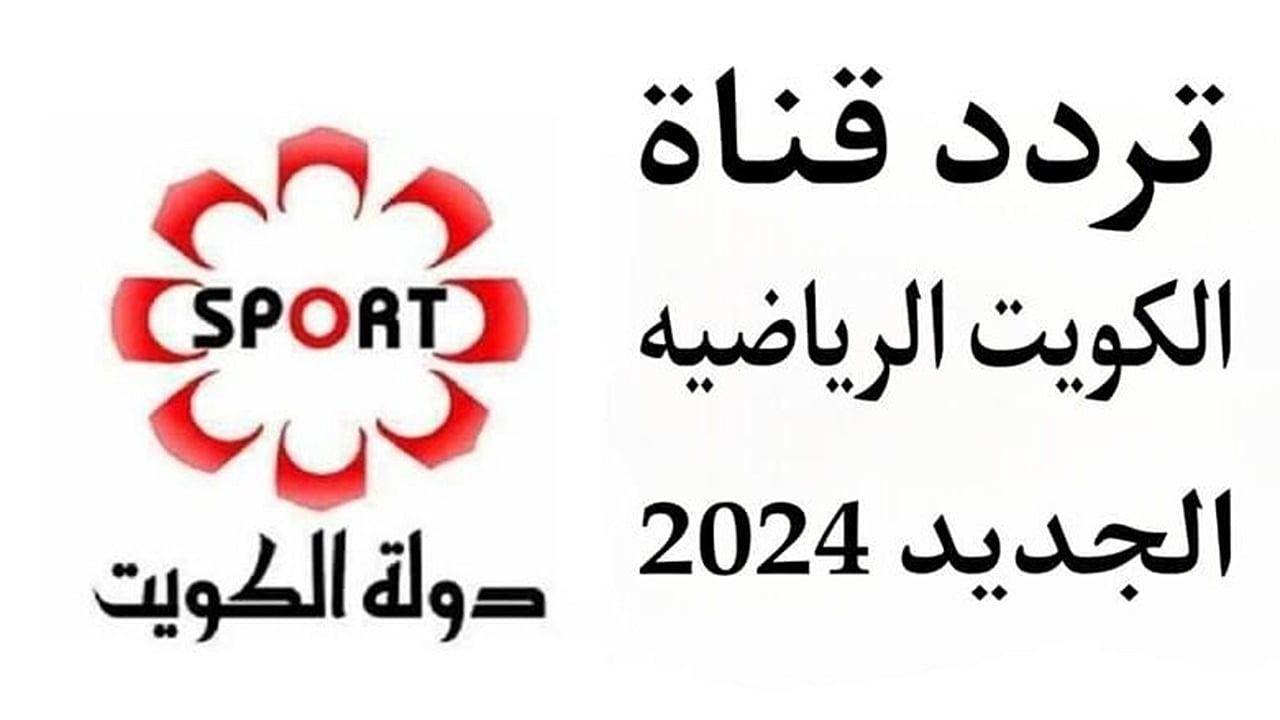 تردد قناة
الكويت الرياضيه
الجديد 2024

SPORT
دولة الكويت